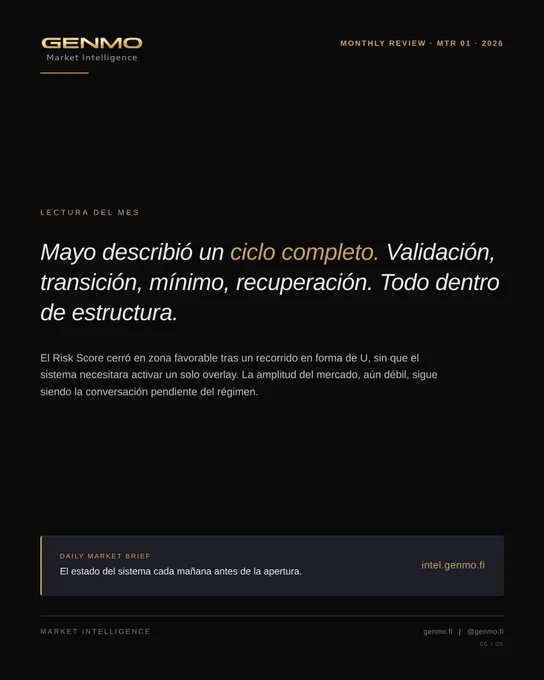 GENMO
Market Intelligence

MONTHLY REVIEW · MTR 01 · 2026

LECTURA DEL MES

Mayo describió un ciclo completo. Validación, transición, mínimo, recuperación. Todo dentro de estructura.

El Risk Score cerró en zona favorable tras un recorrido en forma de U, sin que el sistema necesitara activar un solo overlay. La amplitud del mercado, aún débil, sigue siendo la conversación pendiente del régimen.

DAILY MARKET BRIEF
El estado del sistema cada mañana antes de la apertura.

intel.genmo.fi

MARKET INTELLIGENCE

genmo.fi | @genmo.fi
05 / 05